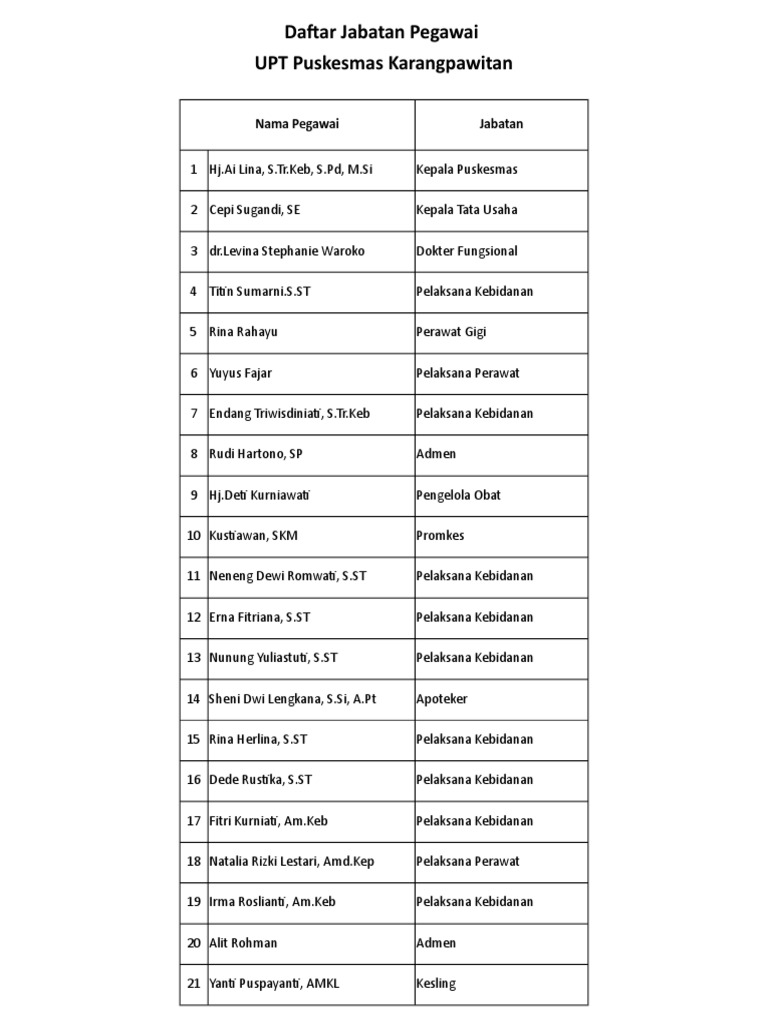 Daftar Jabatan Pegawai
UPT Puskesmas Karangpawitan

| | Nama Pegawai | Jabatan |
|---|---|---|
| 1 | Hj.Ai Lina, S.Tr.Keb, S.Pd, M.Si | Kepala Puskesmas |
| 2 | Cepi Sugandi, SE | Kepala Tata Usaha |
| 3 | dr.Levina Stephanie Waroko | Dokter Fungsional |
| 4 | Titin Sumarni.S.ST | Pelaksana Kebidanan |
| 5 | Rina Rahayu | Perawat Gigi |
| 6 | Yuyus Fajar | Pelaksana Perawat |
| 7 | Endang Triwisdiniati, S.Tr.Keb | Pelaksana Kebidanan |
| 8 | Rudi Hartono, SP | Admen |
| 9 | Hj.Deti Kurniawati | Pengelola Obat |
| 10 | Kustiawan, SKM | Promkes |
| 11 | Neneng Dewi Romwati, S.ST | Pelaksana Kebidanan |
| 12 | Erna Fitriana, S.ST | Pelaksana Kebidanan |
| 13 | Nunung Yuliastuti, S.ST | Pelaksana Kebidanan |
| 14 | Sheni Dwi Lengkana, S.Si, A.Pt | Apoteker |
| 15 | Rina Herlina, S.ST | Pelaksana Kebidanan |
| 16 | Dede Rustika, S.ST | Pelaksana Kebidanan |
| 17 | Fitri Kurniati, Am.Keb | Pelaksana Kebidanan |
| 18 | Natalia Rizki Lestari, Amd.Kep | Pelaksana Perawat |
| 19 | Irma Roslianti, Am.Keb | Pelaksana Kebidanan |
| 20 | Alit Rohman | Admen |
| 21 | Yanti Puspayanti, AMKL | Kesling |